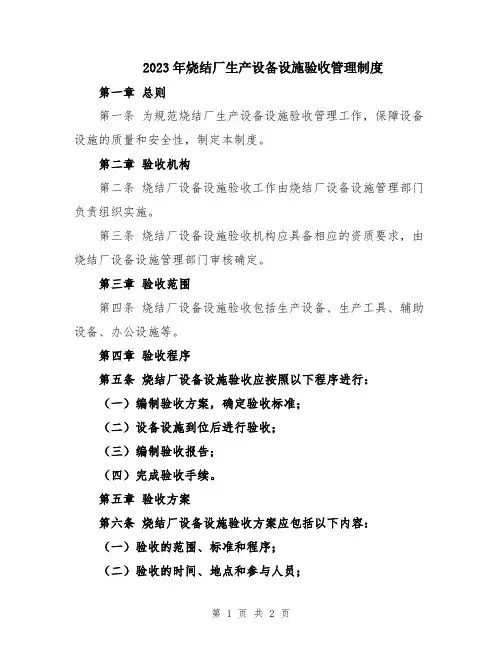 2023年烧结厂生产设备设施验收管理制度

第一章 总则

第一条 为规范烧结厂生产设备设施验收管理工作，保障设备设施的质量和安全性，制定本制度。

第二章 验收机构

第二条 烧结厂设备设施验收工作由烧结厂设备设施管理部门负责组织实施。

第三条 烧结厂设备设施验收机构应具备相应的资质要求，由烧结厂设备设施管理部门审核确定。

第三章 验收范围

第四条 烧结厂设备设施验收包括生产设备、生产工具、辅助设备、办公设施等。

第四章 验收程序

第五条 烧结厂设备设施验收应按照以下程序进行：

（一）编制验收方案，确定验收标准；

（二）设备设施到位后进行验收；

（三）编制验收报告；

（四）完成验收手续。

第五章 验收方案

第六条 烧结厂设备设施验收方案应包括以下内容：

（一）验收的范围、标准和程序；

（二）验收的时间、地点和参与人员；

第 1 页 共 2 页